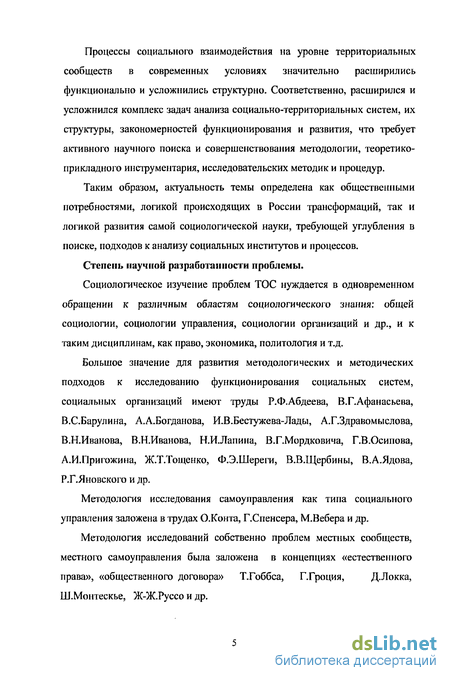 Процессы социального взаимодействия на уровне территориальных сообществ в современных условиях значительно расширились функционально и усложнились структурно. Соответственно, расширился и усложнился комплекс задач анализа социально-территориальных систем, их структуры, закономерностей функционирования и развития, что требует активного научного поиска и совершенствования методологии, теоретико-прикладного инструментария, исследовательских методик и процедур.

Таким образом, актуальность темы определена как общественными потребностями, логикой происходящих в России трансформаций, так и логикой развития самой социологической науки, требующей углубления в поиске, подходов к анализу социальных институтов и процессов.

Степень научной разработанности проблемы.

Социологическое изучение проблем ТОС нуждается в одновременном обращении к различным областям социологического знания: общей социологии, социологии управления, социологии организаций и др., и к таким дисциплинам, как право, экономика, политология и т.д.

Большое значение для развития методологических и методических подходов к исследованию функционирования социальных систем, социальных организаций имеют труды Р.Ф.Абдеева, В.Г.Афанасьева, В.С.Барулина, А.А.Богданова, И.В.Бестужева-Лады, А.Г.Здравомыслова, В.Н.Иванова, В.Н.Иванова, Н.И.Лапина, В.Г.Мордковича, Г.В.Осипова, А.И.Пригожина, Ж.Т.Тощенко, Ф.Э.Шереги, В.В.Щербины, В.А.Ядова, Р.Г.Яновского и др.

Методология исследования самоуправления как типа социального управления заложена в трудах О.Конта, Г.Спенсера, М.Вебера и др.

Методология исследований собственно проблем местных сообществ, местного самоуправления была заложена в концепциях «естественного права», «общественного договора» Т.Гоббса, Г.Гроция, Д.Локка, Ш.Монтескье, Ж-Ж.Руссо и др.

5

dsLib.net
библиотека диссертаций